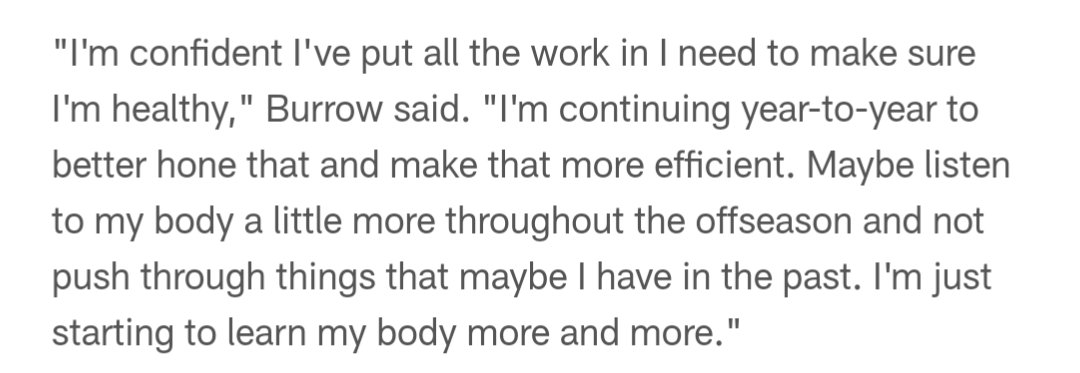 "I'm confident I've put all the work in I need to make sure I'm healthy," Burrow said. "I'm continuing year-to-year to better hone that and make that more efficient. Maybe listen to my body a little more throughout the offseason and not push through things that maybe I have in the past. I'm just starting to learn my body more and more."